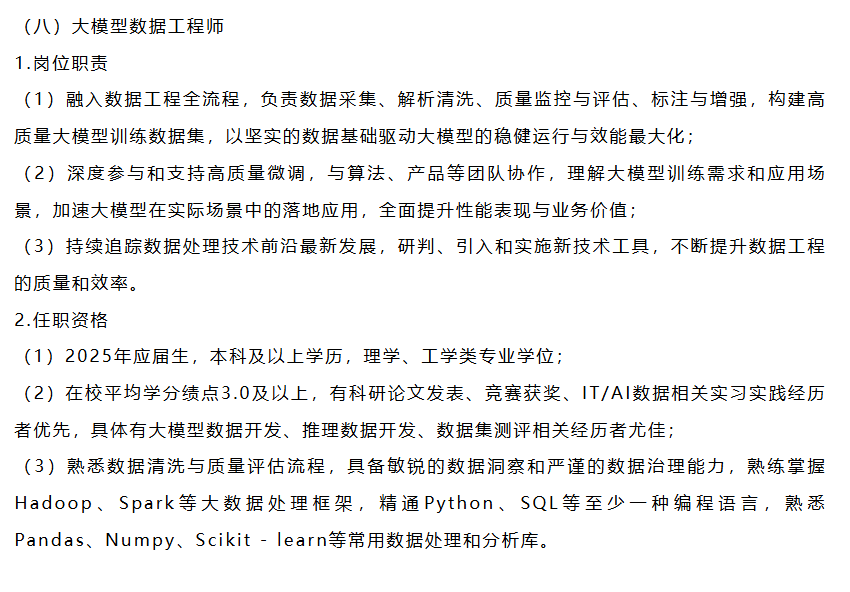 （八）大模型数据工程师

1.岗位职责

（1）融入数据工程全流程，负责数据采集、解析清洗、质量监控与评估、标注与增强，构建高质量大模型训练数据集，以坚实的数据基础驱动大模型的稳健运行与效能最大化；

（2）深度参与和支持高质量微调，与算法、产品等团队协作，理解大模型训练需求和应用场景，加速大模型在实际场景中的落地应用，全面提升性能表现与业务价值；

（3）持续追踪数据处理技术前沿最新发展，研判、引入和实施新技术工具，不断提升数据工程的质量和效率。

2.任职资格

（1）2025年应届生，本科及以上学历，理学、工学类专业学位；

（2）在校平均学分绩点3.0及以上，有科研论文发表、竞赛获奖、IT/AI数据相关实习实践经历者优先，具体有大模型数据开发、推理数据开发、数据集测评相关经历者尤佳；

（3）熟悉数据清洗与质量评估流程，具备敏锐的数据洞察和严谨的数据治理能力，熟练掌握Hadoop、Spark等大数据处理框架，精通Python、SQL等至少一种编程语言，熟悉Pandas、Numpy、Scikit - learn等常用数据处理和分析库。